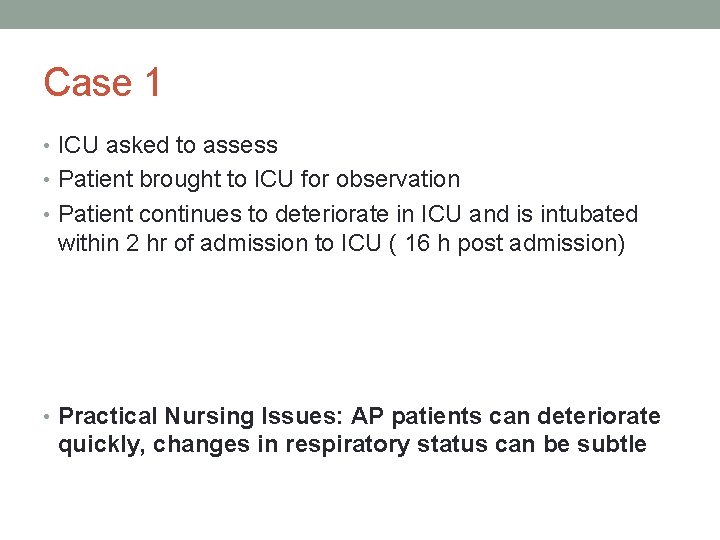 Case 1

• ICU asked to assess
• Patient brought to ICU for observation
• Patient continues to deteriorate in ICU and is intubated within 2 hr of admission to ICU ( 16 h post admission)

• Practical Nursing Issues: AP patients can deteriorate quickly, changes in respiratory status can be subtle